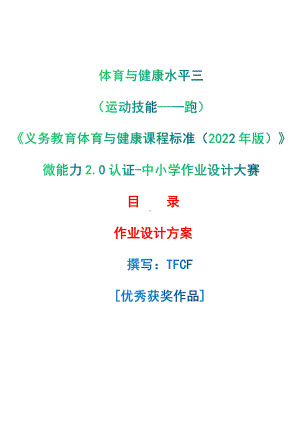 体育与健康水平三

（运动技能——跑）

《义务教育体育与健康课程标准（2022年版）》

微能力2.0认证-中小学作业设计大赛

目　录

作业设计方案

撰写：TFCF

[优秀获奖作品]